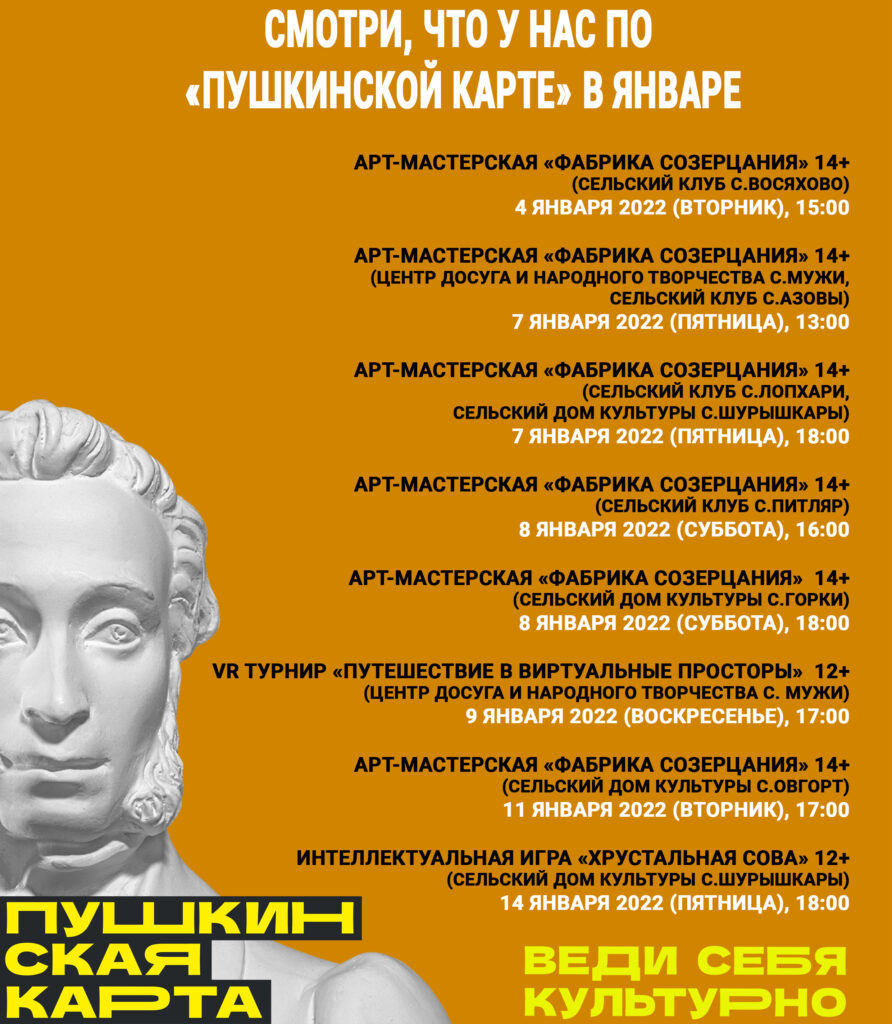 СМОТРИ, ЧТО У НАС ПО «ПУШКИНСКОЙ КАРТЕ» В ЯНВАРЕ

АРТ-МАСТЕРСКАЯ «ФАБРИКА СОЗЕРЦАНИЯ» 14+
(СЕЛЬСКИЙ КЛУБ С.ВОСЯХОВО)
4 ЯНВАРЯ 2022 (ВТОРНИК), 15:00

АРТ-МАСТЕРСКАЯ «ФАБРИКА СОЗЕРЦАНИЯ» 14+
(ЦЕНТР ДОСУГА И НАРОДНОГО ТВОРЧЕСТВА С.МУЖИ, СЕЛЬСКИЙ КЛУБ С.АЗОВЫ)
7 ЯНВАРЯ 2022 (ПЯТНИЦА), 13:00

АРТ-МАСТЕРСКАЯ «ФАБРИКА СОЗЕРЦАНИЯ» 14+
(СЕЛЬСКИЙ КЛУБ С.ЛОПХАРИ, СЕЛЬСКИЙ ДОМ КУЛЬТУРЫ С.ШУРЫШКАРЫ)
7 ЯНВАРЯ 2022 (ПЯТНИЦА), 18:00

АРТ-МАСТЕРСКАЯ «ФАБРИКА СОЗЕРЦАНИЯ» 14+
(СЕЛЬСКИЙ КЛУБ С.ПИТЛЯР)
8 ЯНВАРЯ 2022 (СУББОТА), 16:00

АРТ-МАСТЕРСКАЯ «ФАБРИКА СОЗЕРЦАНИЯ» 14+
(СЕЛЬСКИЙ ДОМ КУЛЬТУРЫ С.ГОРКИ)
8 ЯНВАРЯ 2022 (СУББОТА), 18:00

VR ТУРНИР «ПУТЕШЕСТВИЕ В ВИРТУАЛЬНЫЕ ПРОСТОРЫ» 12+
(ЦЕНТР ДОСУГА И НАРОДНОГО ТВОРЧЕСТВА С. МУЖИ)
9 ЯНВАРЯ 2022 (ВОСКРЕСЕНЬЕ), 17:00

АРТ-МАСТЕРСКАЯ «ФАБРИКА СОЗЕРЦАНИЯ» 14+
(СЕЛЬСКИЙ ДОМ КУЛЬТУРЫ С.ОВГОРТ)
11 ЯНВАРЯ 2022 (ВТОРНИК), 17:00

ИНТЕЛЛЕКТУАЛЬНАЯ ИГРА «ХРУСТАЛЬНАЯ СОВА» 12+
(СЕЛЬСКИЙ ДОМ КУЛЬТУРЫ С.ШУРЫШКАРЫ)
14 ЯНВАРЯ 2022 (ПЯТНИЦА), 18:00

ПУШКИН СКАЯ КАРТА

ВЕДИ СЕБЯ КУЛЬТУРНО